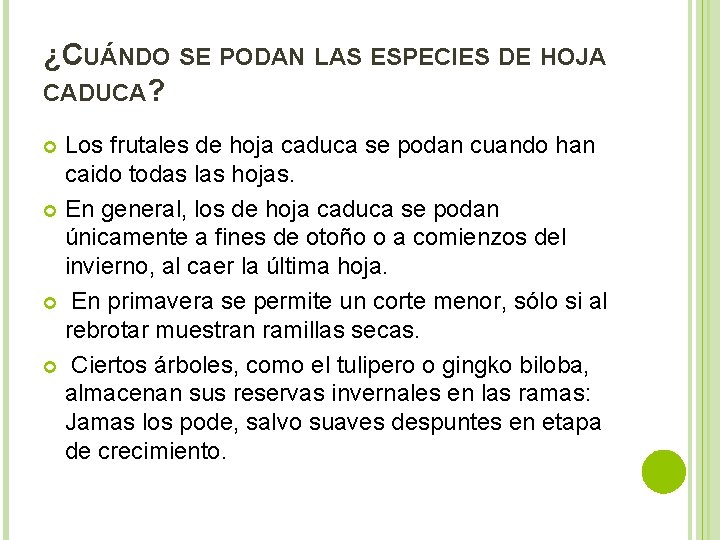 ¿CUÁNDO SE PODAN LAS ESPECIES DE HOJA CADUCA?

• Los frutales de hoja caduca se podan cuando han caido todas las hojas.

• En general, los de hoja caduca se podan únicamente a fines de otoño o a comienzos del invierno, al caer la última hoja.

• En primavera se permite un corte menor, sólo si al rebrotar muestran ramillas secas.

• Ciertos árboles, como el tulipero o gingko biloba, almacenan sus reservas invernales en las ramas: Jamas los pode, salvo suaves despuntes en etapa de crecimiento.